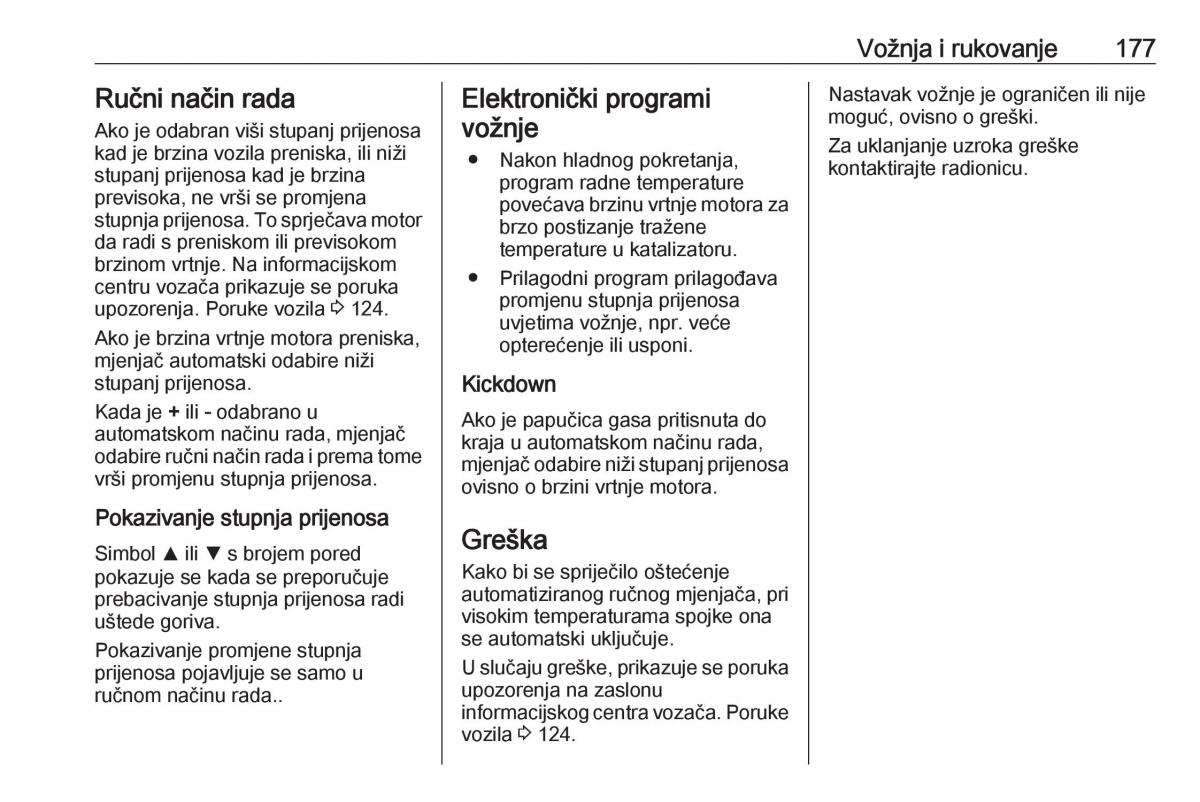 Vožnja i rukovanje 177

Ručni način rada

Ako je odabran viši stupanj prijenosa kad je brzina vozila preniska, ili niži stupanj prijenosa kad je brzina previsoka, ne vrši se promjena stupnja prijenosa. To sprječava motor da radi s preniskom ili previsokom brzinom vrtnje. Na informacijskom centru vozača prikazuje se poruka upozorenja. Poruke vozila ⇨ 124.

Ako je brzina vrtnje motora preniska, mjenjač automatski odabire niži stupanj prijenosa.

Kada je + ili - odabrano u automatskom načinu rada, mjenjač odabire ručni način rada i prema tome vrši promjenu stupnja prijenosa.

Pokazivanje stupnja prijenosa

Simbol ▲ ili ▼ s brojem pored pokazuje se kada se preporučuje prebacivanje stupnja prijenosa radi uštede goriva.

Pokazivanje promjene stupnja prijenosa pojavljuje se samo u ručnom načinu rada..

Elektronički programi vožnje

● Nakon hladnog pokretanja, program radne temperature povećava brzinu vrtnje motora za brzo postizanje tražene temperature u katalizatoru.
● Prilagodni program prilagođava promjenu stupnja prijenosa uvjetima vožnje, npr. veće opterećenje ili usponi.

Kickdown

Ako je papučica gasa pritisnuta do kraja u automatskom načinu rada, mjenjač odabire niži stupanj prijenosa ovisno o brzini vrtnje motora.

Greška

Kako bi se spriječilo oštećenje automatiziranog ručnog mjenjača, pri visokim temperaturama spojke ona se automatski uključuje.

U slučaju greške, prikazuje se poruka upozorenja na zaslonu informacijskog centra vozača. Poruke vozila ⇨ 124.

Nastavak vožnje je ograničen ili nije moguć, ovisno o greški.

Za uklanjanje uzroka greške kontaktirajte radionicu.